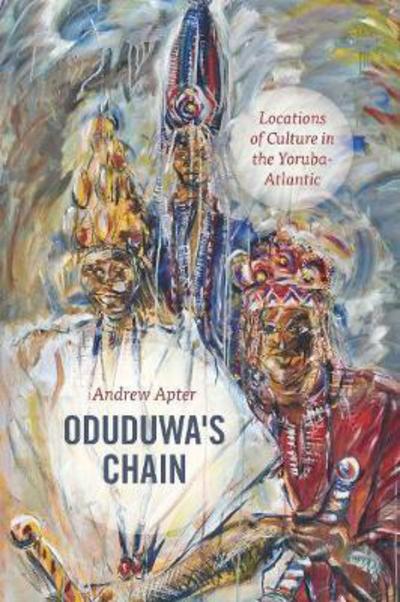 Locations of Culture in the Yoruba-Atlantic

Andrew Apter

ODUDUWA'S CHAIN